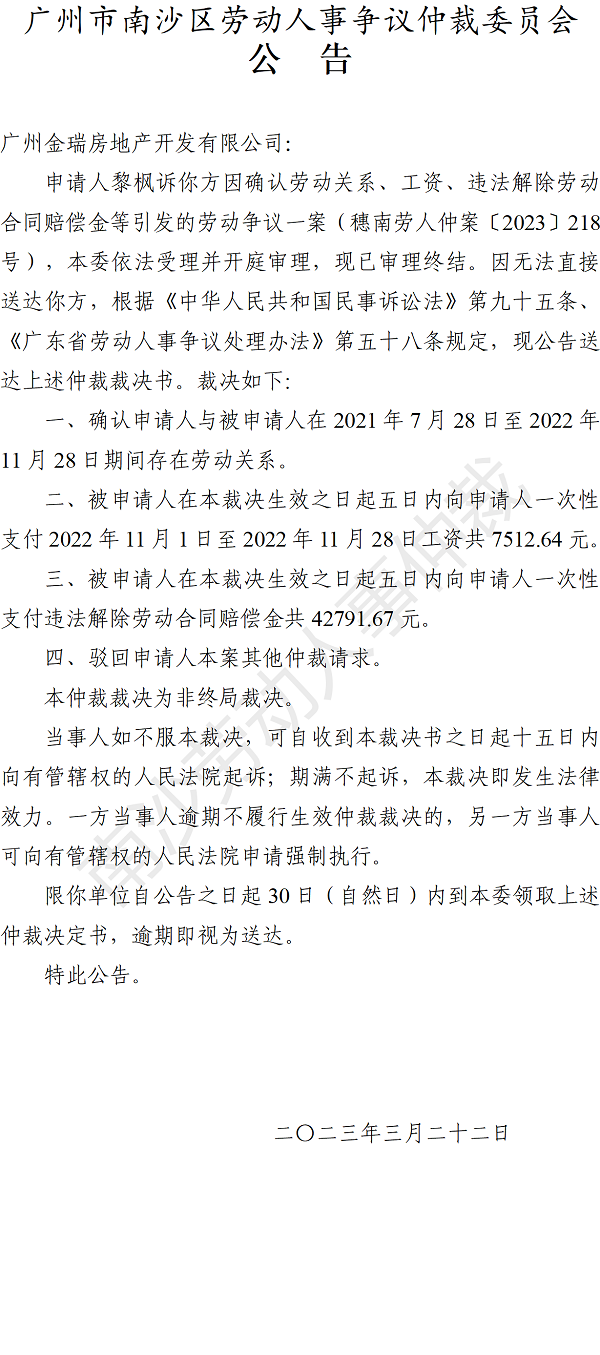 广州市南沙区劳动人事争议仲裁委员会
公 告

广州金瑞房地产开发有限公司:

申请人黎枫诉你方因确认劳动关系、工资、违法解除劳动合同赔偿金等引发的劳动争议一案（穗南劳人仲案〔2023〕218号），本委依法受理并开庭审理，现已审理终结。因无法直接送达你方，根据《中华人民共和国民事诉讼法》第九十五条、《广东省劳动人事争议处理办法》第五十八条规定，现公告送达上述仲裁裁决书。裁决如下:

一、确认申请人与被申请人在2021年7月28日至2022年11月28日期间存在劳动关系。

二、被申请人在本裁决生效之日起五日内向申请人一次性支付2022年11月1日至2022年11月28日工资共7512.64元。

三、被申请人在本裁决生效之日起五日内向申请人一次性支付违法解除劳动合同赔偿金共42791.67元。

四、驳回申请人本案其他仲裁请求。

本仲裁裁决为非终局裁决。

当事人如不服本裁决，可自收到本裁决书之日起十五日内向有管辖权的人民法院起诉；期满不起诉，本裁决即发生法律效力。一方当事人逾期不履行生效仲裁裁决的，另一方当事人可向有管辖权的人民法院申请强制执行。

限你单位自公告之日起30日（自然日）内到本委领取上述仲裁决定书，逾期即视为送达。

特此公告。

二〇二三年三月二十二日

南沙劳动人事仲裁